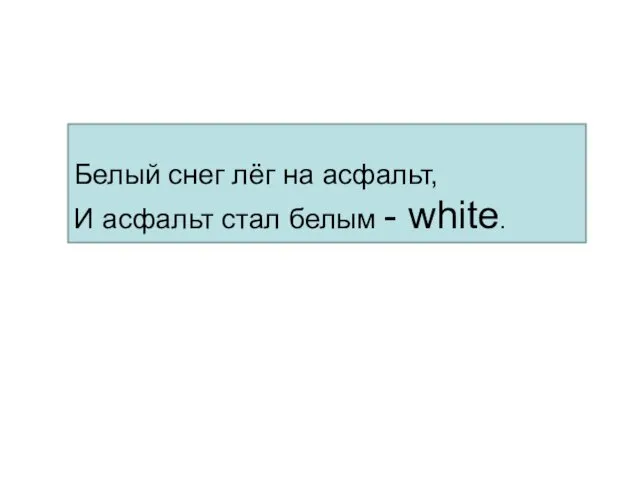 Белый снег лёг на асфальт,
И асфальт стал белым - white.